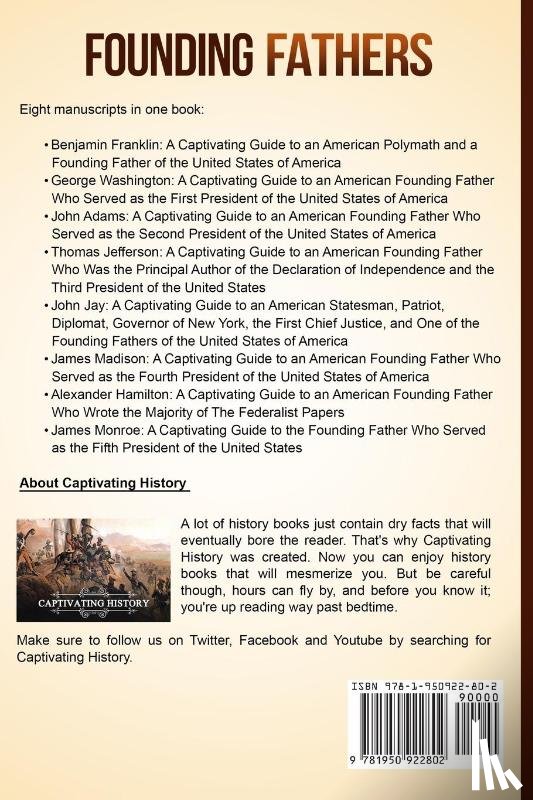 FOUNDING FATHERS

Eight manuscripts in one book:

• Benjamin Franklin: A Captivating Guide to an American Polymath and a Founding Father of the United States of America
• George Washington: A Captivating Guide to an American Founding Father Who Served as the First President of the United States of America
• John Adams: A Captivating Guide to an American Founding Father Who Served as the Second President of the United States of America
• Thomas Jefferson: A Captivating Guide to an American Founding Father Who Was the Principal Author of the Declaration of Independence and the Third President of the United States
• John Jay: A Captivating Guide to an American Statesman, Patriot, Diplomat, Governor of New York, the First Chief Justice, and One of the Founding Fathers of the United States of America
• James Madison: A Captivating Guide to an American Founding Father Who Served as the Fourth President of the United States of America
• Alexander Hamilton: A Captivating Guide to an American Founding Father Who Wrote the Majority of The Federalist Papers
• James Monroe: A Captivating Guide to the Founding Father Who Served as the Fifth President of the United States

About Captivating History

CAPTIVATING HISTORY

A lot of history books just contain dry facts that will eventually bore the reader. That's why Captivating History was created. Now you can enjoy history books that will mesmerize you. But be careful though, hours can fly by, and before you know it; you're up reading way past bedtime.

Make sure to follow us on Twitter, Facebook and Youtube by searching for Captivating History.

ISBN 978-1-950922-80-2
90000
9 781950 922802